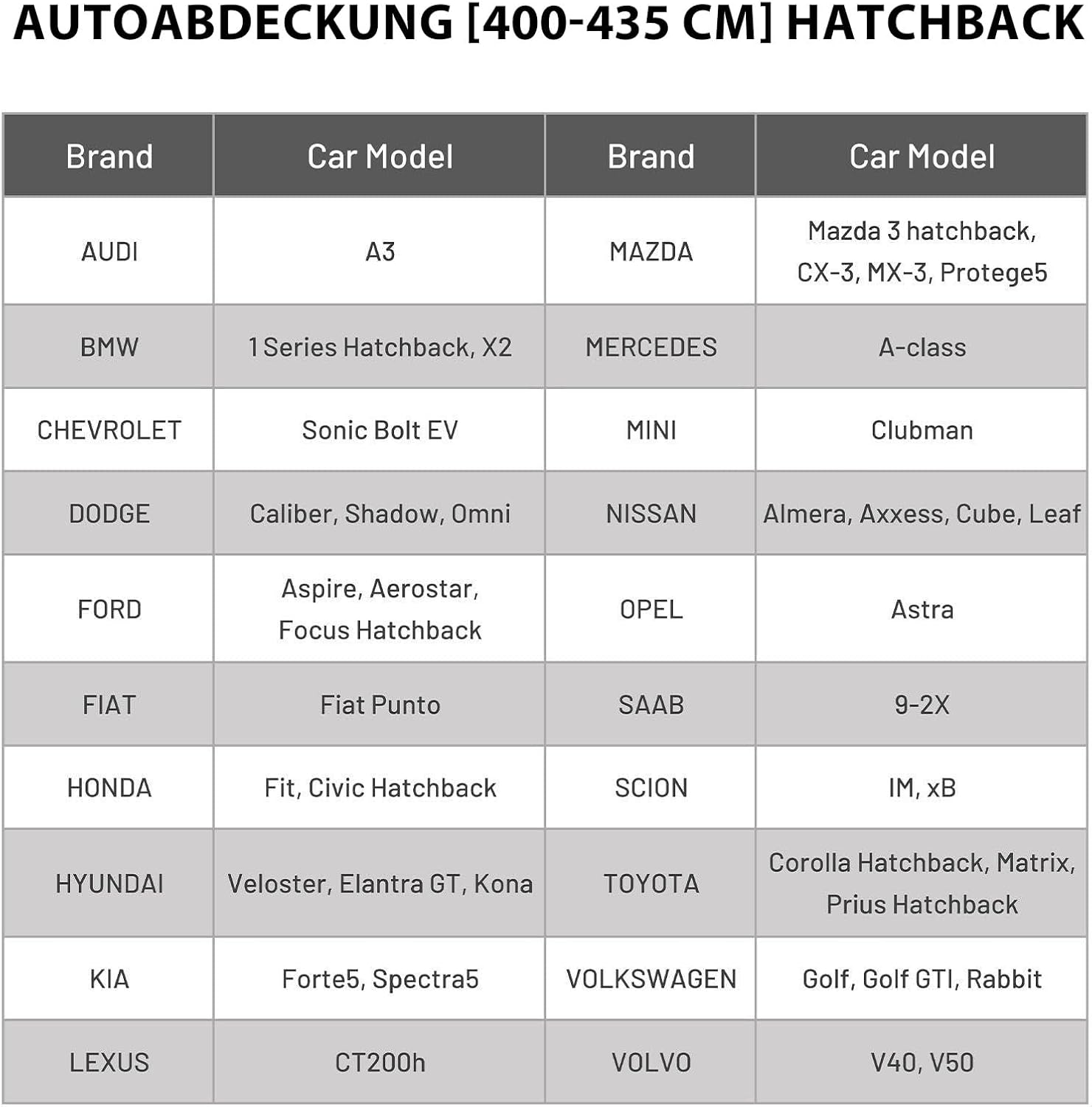 AUTOABDECKUNG [400-435 CM] HATCHBACK

| Brand | Car Model | Brand | Car Model |
|---|---|---|---|
| AUDI | A3 | MAZDA | Mazda 3 hatchback, CX-3, MX-3, Protege5 |
| BMW | 1 Series Hatchback, X2 | MERCEDES | A-class |
| CHEVROLET | Sonic Bolt EV | MINI | Clubman |
| DODGE | Caliber, Shadow, Omni | NISSAN | Almera, Axxess, Cube, Leaf |
| FORD | Aspire, Aerostar, Focus Hatchback | OPEL | Astra |
| FIAT | Fiat Punto | SAAB | 9-2X |
| HONDA | Fit, Civic Hatchback | SCION | IM, xB |
| HYUNDAI | Veloster, Elantra GT, Kona | TOYOTA | Corolla Hatchback, Matrix, Prius Hatchback |
| KIA | Forte5, Spectra5 | VOLKSWAGEN | Golf, Golf GTI, Rabbit |
| LEXUS | CT200h | VOLVO | V40, V50 |